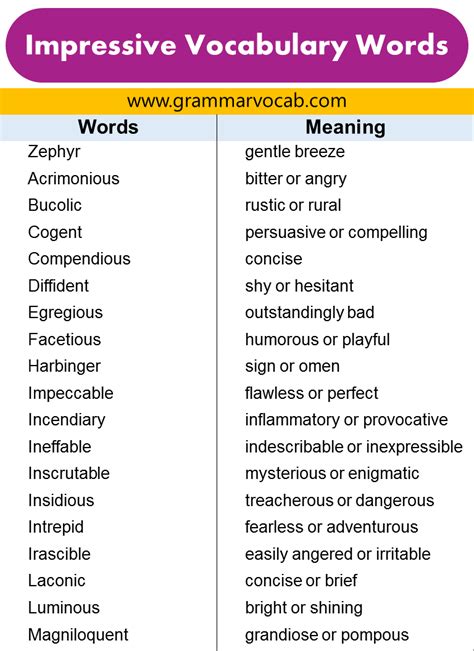 Impressive Vocabulary Words

www.grammarvocab.com

| Words | Meaning |
|---|---|
| Zephyr | gentle breeze |
| Acrimonious | bitter or angry |
| Bucolic | rustic or rural |
| Cogent | persuasive or compelling |
| Compendious | concise |
| Diffident | shy or hesitant |
| Egregious | outstandingly bad |
| Facetious | humorous or playful |
| Harbinger | sign or omen |
| Impeccable | flawless or perfect |
| Incendiary | inflammatory or provocative |
| Ineffable | indescribable or inexpressible |
| Inscrutable | mysterious or enigmatic |
| Insidious | treacherous or dangerous |
| Intrepid | fearless or adventurous |
| Irascible | easily angered or irritable |
| Laconic | concise or brief |
| Luminous | bright or shining |
| Magniloquent | grandiose or pompous |